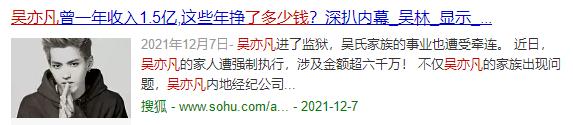 吴亦凡曾一年收入1.5亿,这些年挣了多少钱? 深扒内幕_吴林_显示_...

2021年12月7日- 吴亦凡进了监狱，吴氏家族的事业也遭受牵连。 近日，吴亦凡的家人遭强制执行，涉及金额超六千万！ 不仅吴亦凡的家族出现问题，吴亦凡内地经纪公司...

搜狐 - www.sohu.com/a... - 2021-12-7